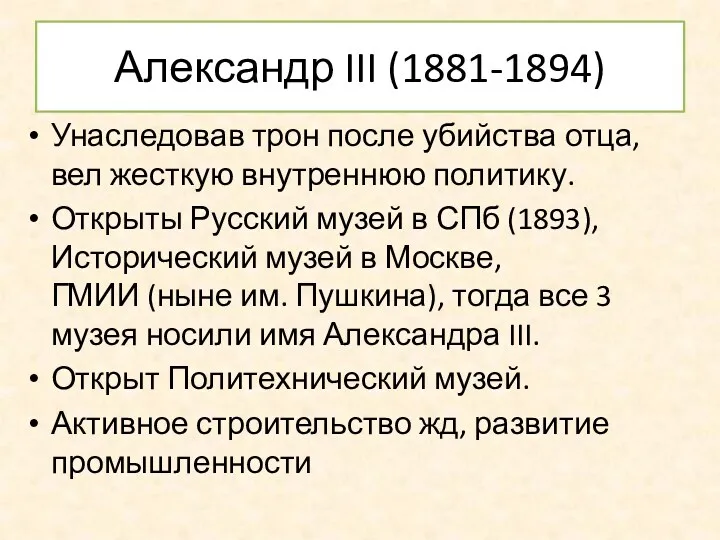 Александр III (1881-1894)

• Унаследовав трон после убийства отца, вел жесткую внутреннюю политику.
• Открыты Русский музей в СПб (1893), Исторический музей в Москве, ГМИИ (ныне им. Пушкина), тогда все 3 музея носили имя Александра III.
• Открыт Политехнический музей.
• Активное строительство жд, развитие промышленности